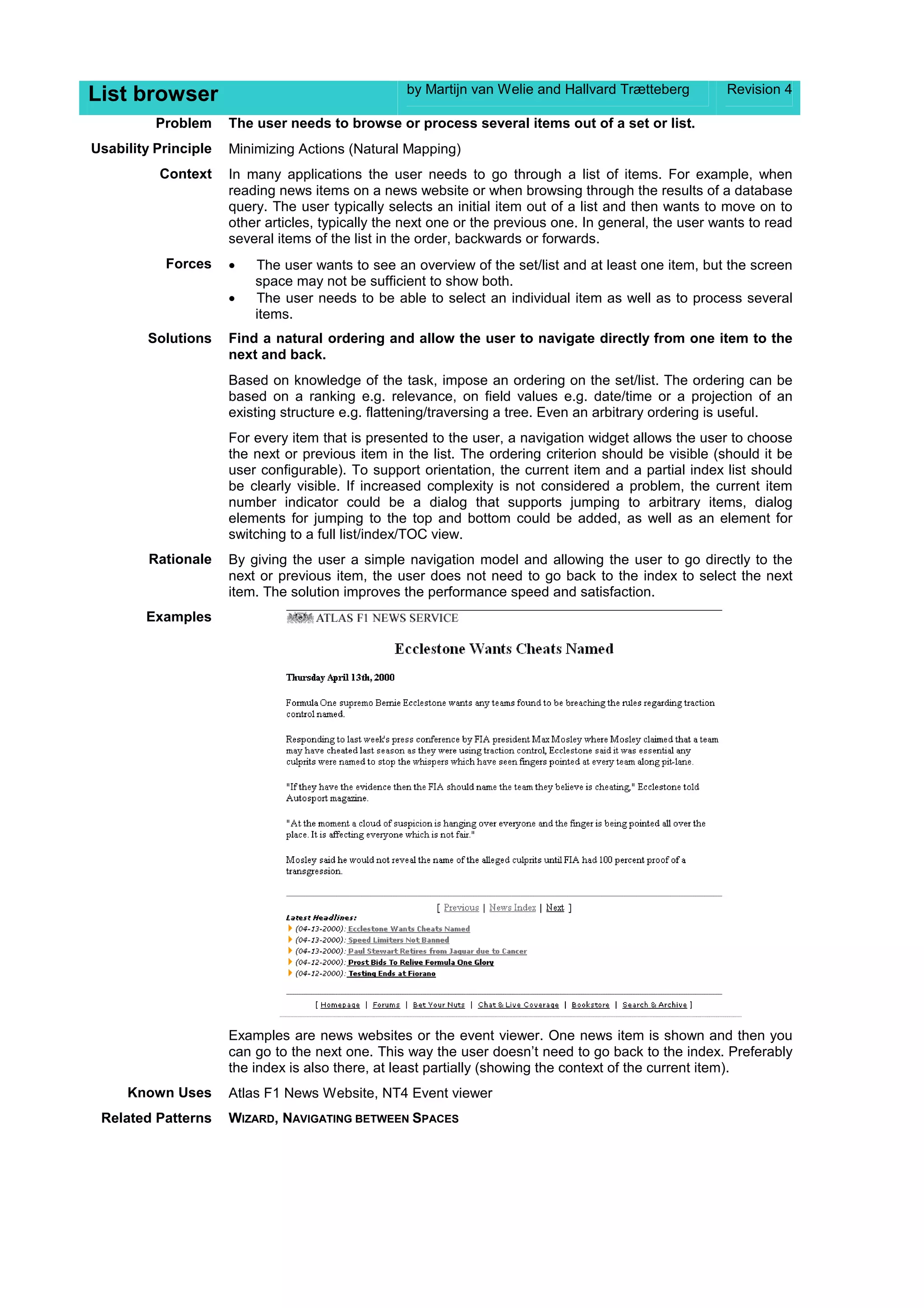 List browser

by Martijn van Welie and Hallvard Trætteberg

Revision 4

Problem
The user needs to browse or process several items out of a set or list.

Usability Principle
Minimizing Actions (Natural Mapping)

Context
In many applications the user needs to go through a list of items. For example, when reading news items on a news website or when browsing through the results of a database query. The user typically selects an initial item out of a list and then wants to move on to other articles, typically the next one or the previous one. In general, the user wants to read several items of the list in the order, backwards or forwards.

Forces
• The user wants to see an overview of the set/list and at least one item, but the screen space may not be sufficient to show both.
• The user needs to be able to select an individual item as well as to process several items.

Solutions
Find a natural ordering and allow the user to navigate directly from one item to the next and back.

Based on knowledge of the task, impose an ordering on the set/list. The ordering can be based on a ranking e.g. relevance, on field values e.g. date/time or a projection of an existing structure e.g. flattening/traversing a tree. Even an arbitrary ordering is useful.

For every item that is presented to the user, a navigation widget allows the user to choose the next or previous item in the list. The ordering criterion should be visible (should it be user configurable). To support orientation, the current item and a partial index list should be clearly visible. If increased complexity is not considered a problem, the current item number indicator could be a dialog that supports jumping to arbitrary items, dialog elements for jumping to the top and bottom could be added, as well as an element for switching to a full list/index/TOC view.

Rationale
By giving the user a simple navigation model and allowing the user to go directly to the next or previous item, the user does not need to go back to the index to select the next item. The solution improves the performance speed and satisfaction.

Examples
ATLAS F1 NEWS SERVICE

Ecclestone Wants Cheats Named

Thursday April 13th, 2000

Formula One supremo Bernie Ecclestone wants any teams found to be breaching the rules regarding traction control named.

Responding to last week's press conference by FIA president Max Mosley where Mosley claimed that a team may have cheated last season as they were using traction control, Ecclestone said it was essential any culprits were named to stop the whispers which have seen fingers pointed at every team along pit-lane.

"If they have the evidence then the FIA should name the team they believe is cheating," Ecclestone told Autosport magazine.

"At the moment a cloud of suspicion is hanging over everyone and the finger is being pointed all over the place. It is affecting everyone which is not fair."

Mosley said he would not reveal the name of the alleged culprits until FIA had 100 percent proof of a transgression.

[ Previous | News Index | Next ]
Latest Headlines:
(04-13-2000): Ecclestone Wants Cheats Named
(04-13-2000): Speed Limiters Not Banned
(04-13-2000): Paul Stewart Retires from Jaguar due to Cancer
(04-12-2000): Prost Bids To Relive Formula One Glory
(04-12-2000): Testing Ends at Fiorano

[ Homepage | Forums | Bet Your Nuts | Chat & Live Coverage | Bookstore | Search & Archive ]

Examples are news websites or the event viewer. One news item is shown and then you can go to the next one. This way the user doesn't need to go back to the index. Preferably the index is also there, at least partially (showing the context of the current item).

Known Uses
Atlas F1 News Website, NT4 Event viewer

Related Patterns
WIZARD, NAVIGATING BETWEEN SPACES